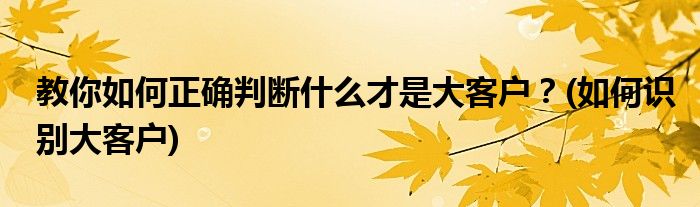 教你如何正确判断什么才是大客户？(如何识别大客户)